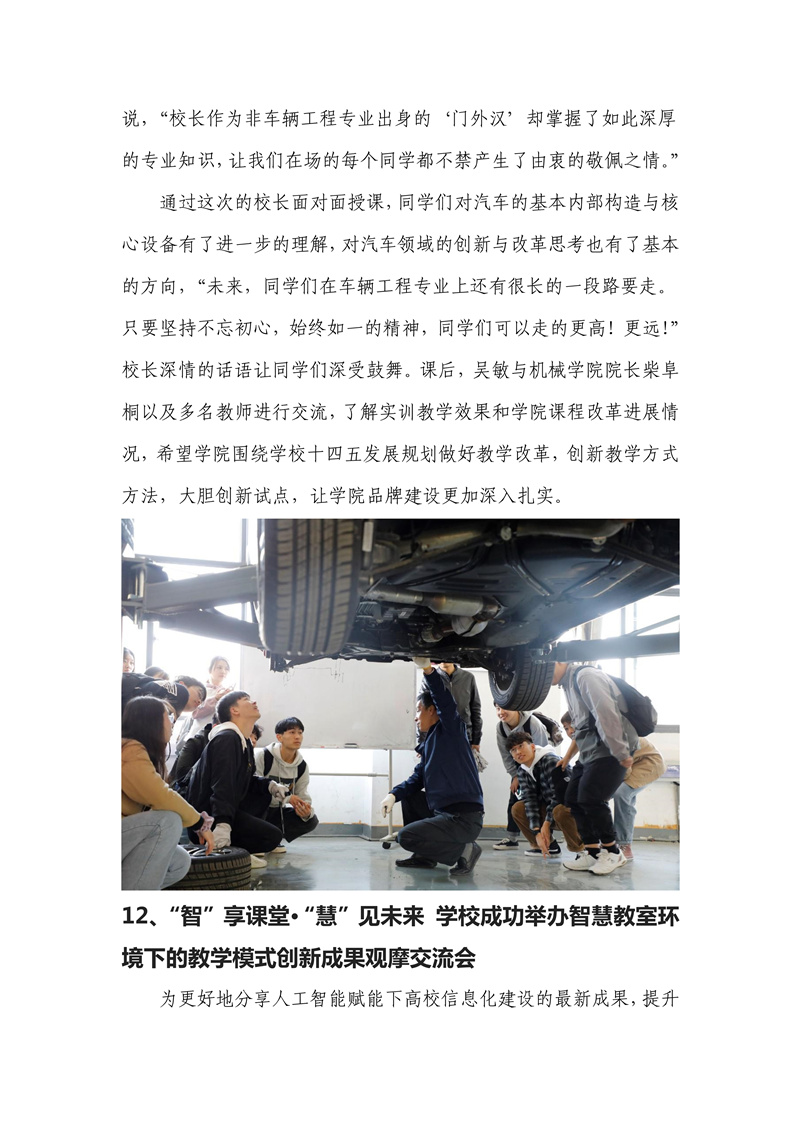 说，“校长作为非车辆工程专业出身的‘门外汉’却掌握了如此深厚的专业知识，让我们在场的每个同学都不禁产生了由衷的敬佩之情。”

通过这次的校长面对面授课，同学们对汽车的基本内部构造与核心设备有了进一步的理解，对汽车领域的创新与改革思考也有了基本的方向，“未来，同学们在车辆工程专业上还有很长的一段路要走。只要坚持不忘初心，始终如一的精神，同学们可以走的更高！更远!”校长深情的话语让同学们深受鼓舞。课后，吴敏与机械学院院长柴阜桐以及多名教师进行交流，了解实训教学效果和学院课程改革进展情况，希望学院围绕学校十四五发展规划做好教学改革，创新教学方式方法，大胆创新试点，让学院品牌建设更加深入扎实。

12、“智”享课堂•“慧”见未来 学校成功举办智慧教室环境下的教学模式创新成果观摩交流会

为更好地分享人工智能赋能下高校信息化建设的最新成果，提升